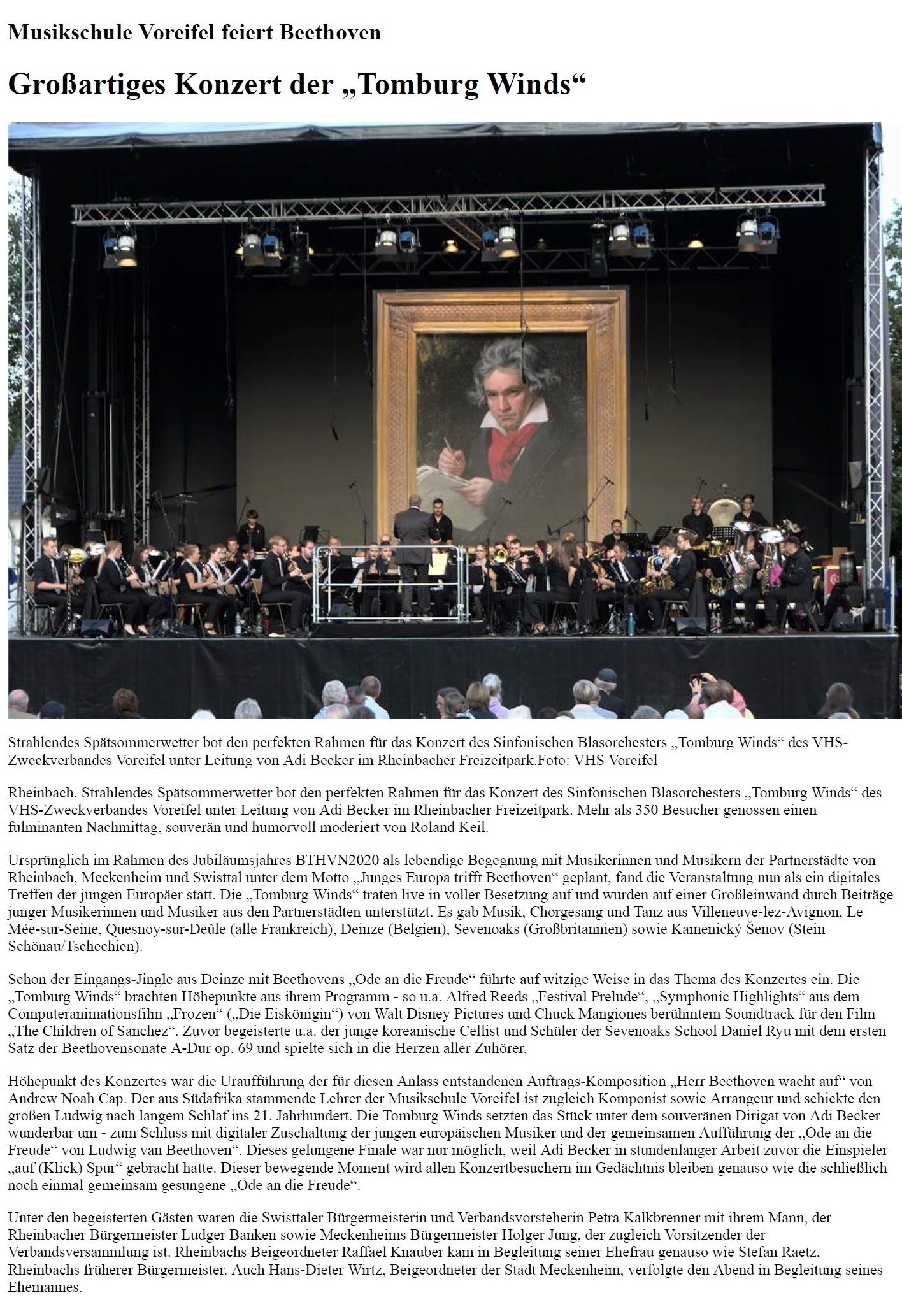 Musikschule Voreifel feiert Beethoven

Großartiges Konzert der „Tomburg Winds“

Strahlendes Spätsommerwetter bot den perfekten Rahmen für das Konzert des Sinfonischen Blasorchesters „Tomburg Winds“ des VHS-Zweckverbandes Voreifel unter Leitung von Adi Becker im Rheinbacher Freizeitpark.Foto: VHS Voreifel

Rheinbach. Strahlendes Spätsommerwetter bot den perfekten Rahmen für das Konzert des Sinfonischen Blasorchesters „Tomburg Winds“ des VHS-Zweckverbandes Voreifel unter Leitung von Adi Becker im Rheinbacher Freizeitpark. Mehr als 350 Besucher genossen einen fulminanten Nachmittag, souverän und humorvoll moderiert von Roland Keil.

Ursprünglich im Rahmen des Jubiläumsjahres BTHVN2020 als lebendige Begegnung mit Musikerinnen und Musikern der Partnerstädte von Rheinbach, Meckenheim und Swisttal unter dem Motto „Junges Europa trifft Beethoven“ geplant, fand die Veranstaltung nun als ein digitales Treffen der jungen Europäer statt. Die „Tomburg Winds“ traten live in voller Besetzung auf und wurden auf einer Großleinwand durch Beiträge junger Musikerinnen und Musiker aus den Partnerstädten unterstützt. Es gab Musik, Chorgesang und Tanz aus Villeneuve-lez-Avignon, Le Mée-sur-Seine, Quesnoy-sur-Deûle (alle Frankreich), Deinze (Belgien), Sevenoaks (Großbritannien) sowie Kamenický Šenov (Stein Schönau/Tschechien).

Schon der Eingangs-Jingle aus Deinze mit Beethovens „Ode an die Freude“ führte auf witzige Weise in das Thema des Konzertes ein. Die „Tomburg Winds“ brachten Höhepunkte aus ihrem Programm - so u.a. Alfred Reeds „Festival Prelude“, „Symphonic Highlights“ aus dem Computeranimationsfilm „Frozen“ („Die Eiskönigin“) von Walt Disney Pictures und Chuck Mangiones berühmtem Soundtrack für den Film „The Children of Sanchez“. Zuvor begeisterte u.a. der junge koreanische Cellist und Schüler der Sevenoaks School Daniel Ryu mit dem ersten Satz der Beethovensonate A-Dur op. 69 und spielte sich in die Herzen aller Zuhörer.

Höhepunkt des Konzertes war die Uraufführung der für diesen Anlass entstandenen Auftrags-Komposition „Herr Beethoven wacht auf“ von Andrew Noah Cap. Der aus Südafrika stammende Lehrer der Musikschule Voreifel ist zugleich Komponist sowie Arrangeur und schickte den großen Ludwig nach langem Schlaf ins 21. Jahrhundert. Die Tomburg Winds setzten das Stück unter dem souveränen Dirigat von Adi Becker wunderbar um - zum Schluss mit digitaler Zuschaltung der jungen europäischen Musiker und der gemeinsamen Aufführung der „Ode an die Freude“ von Ludwig van Beethoven“. Dieses gelungene Finale war nur möglich, weil Adi Becker in stundenlanger Arbeit zuvor die Einspieler „auf (Klick) Spur“ gebracht hatte. Dieser bewegende Moment wird allen Konzertbesuchern im Gedächtnis bleiben genauso wie die schließlich noch einmal gemeinsam gesungene „Ode an die Freude“.

Unter den begeisterten Gästen waren die Swisttaler Bürgermeisterin und Verbandsvorsteherin Petra Kalkbrenner mit ihrem Mann, der Rheinbacher Bürgermeister Ludger Banken sowie Meckenheims Bürgermeister Holger Jung, der zugleich Vorsitzender der Verbandsversammlung ist. Rheinbachs Beigeordneter Raffael Knauber kam in Begleitung seiner Ehefrau genauso wie Stefan Raetz, Rheinbachs früherer Bürgermeister. Auch Hans-Dieter Wirtz, Beigeordneter der Stadt Meckenheim, verfolgte den Abend in Begleitung seines Ehemannes.